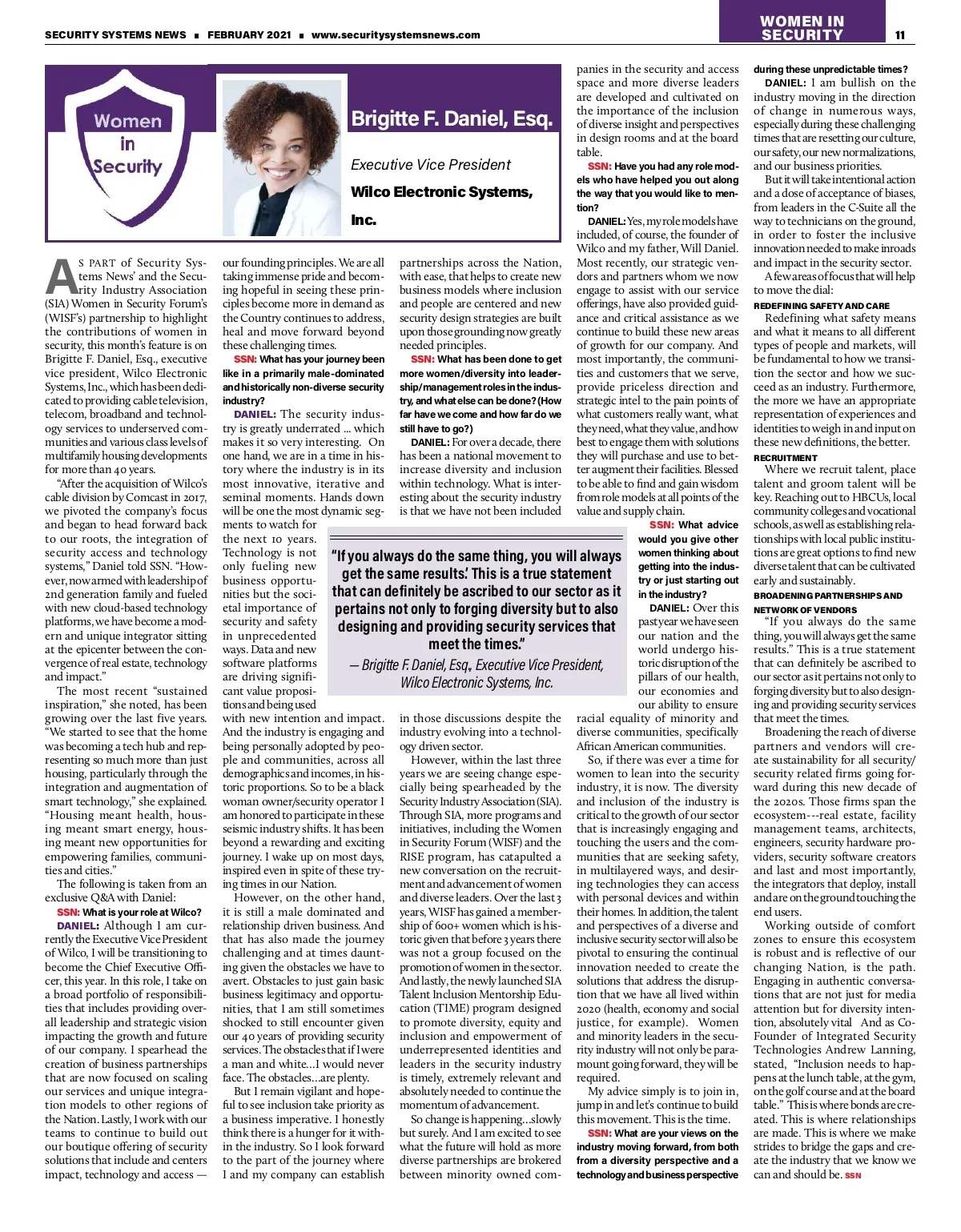 SECURITY SYSTEMS NEWS ■ FEBRUARY 2021 ■ www.securitysystemsnews.com

WOMEN IN SECURITY

11

Women in Security

Brigitte F. Daniel, Esq.

Executive Vice President

Wilco Electronic Systems, Inc.

AS PART of Security Systems News' and the Security Industry Association (SIA) Women in Security Forum's (WISF's) partnership to highlight the contributions of women in security, this month's feature is on Brigitte F. Daniel, Esq., executive vice president, Wilco Electronic Systems, Inc., which has been dedicated to providing cable television, telecom, broadband and technology services to underserved communities and various class levels of multifamily housing developments for more than 40 years.

"After the acquisition of Wilco's cable division by Comcast in 2017, we pivoted the company's focus and began to head forward back to our roots, the integration of security access and technology systems," Daniel told SSN. "However, now armed with leadership of 2nd generation family and fueled with new cloud-based technology platforms, we have become a modern and unique integrator sitting at the epicenter between the convergence of real estate, technology and impact."

The most recent "sustained inspiration," she noted, has been growing over the last five years. "We started to see that the home was becoming a tech hub and representing so much more than just housing, particularly through the integration and augmentation of smart technology," she explained. "Housing meant health, housing meant smart energy, housing meant new opportunities for empowering families, communities and cities."

The following is taken from an exclusive Q&A with Daniel:

SSN: What is your role at Wilco?

DANIEL: Although I am currently the Executive Vice President of Wilco, I will be transitioning to become the Chief Executive Officer, this year. In this role, I take on a broad portfolio of responsibilities that includes providing overall leadership and strategic vision impacting the growth and future of our company. I spearhead the creation of business partnerships that are now focused on scaling our services and unique integration models to other regions of the Nation. Lastly, I work with our teams to continue to build out our boutique offering of security solutions that include and centers impact, technology and access — our founding principles. We are all taking immense pride and becoming hopeful in seeing these principles become more in demand as the Country continues to address, heal and move forward beyond these challenging times.

SSN: What has your journey been like in a primarily male-dominated and historically non-diverse security industry?

DANIEL: The security industry is greatly underrated ... which makes it so very interesting. On one hand, we are in a time in history where the industry is in its most innovative, iterative and seminal moments. Hands down will be one the most dynamic segments to watch for the next 10 years. Technology is not only fueling new business opportunities but the societal importance of security and safety in unprecedented ways. Data and new software platforms are driving significant value propositions and being used with new intention and impact. And the industry is engaging and being personally adopted by people and communities, across all demographics and incomes, in historic proportions. So to be a black woman owner/security operator I am honored to participate in these seismic industry shifts. It has been beyond a rewarding and exciting journey. I wake up on most days, inspired even in spite of these trying times in our Nation.

However, on the other hand, it is still a male dominated and relationship driven business. And that has also made the journey challenging and at times daunting given the obstacles we have to avert. Obstacles to just gain basic business legitimacy and opportunities, that I am still sometimes shocked to still encounter given our 40 years of providing security services. The obstacles that if I were a man and white...I would never face. The obstacles...are plenty.

But I remain vigilant and hopeful to see inclusion take priority as a business imperative. I honestly think there is a hunger for it within the industry. So I look forward to the part of the journey where I and my company can establish partnerships across the Nation, with ease, that helps to create new business models where inclusion and people are centered and new security design strategies are built upon those grounding now greatly needed principles.

SSN: What has been done to get more women/diversity into leadership/management roles in the industry, and what else can be done? (How far have we come and how far do we still have to go?)

DANIEL: For over a decade, there has been a national movement to increase diversity and inclusion within technology. What is interesting about the security industry is that we have not been included in those discussions despite the industry evolving into a technology driven sector.

However, within the last three years we are seeing change especially being spearheaded by the Security Industry Association (SIA). Through SIA, more programs and initiatives, including the Women in Security Forum (WISF) and the RISE program, has catapulted a new conversation on the recruitment and advancement of women and diverse leaders. Over the last 3 years, WISF has gained a membership of 600+ women which is historic given that before 3 years there was not a group focused on the promotion of women in the sector. And lastly, the newly launched SIA Talent Inclusion Mentorship Education (TIME) program designed to promote diversity, equity and inclusion and empowerment of underrepresented identities and leaders in the security industry is timely, extremely relevant and absolutely needed to continue the momentum of advancement.

So change is happening...slowly but surely. And I am excited to see what the future will hold as more diverse partnerships are brokered between minority owned companies in the security and access space and more diverse leaders are developed and cultivated on the importance of the inclusion of diverse insight and perspectives in design rooms and at the board table.

SSN: Have you had any role models who have helped you out along the way that you would like to mention?

DANIEL: Yes, my role models have included, of course, the founder of Wilco and my father, Will Daniel. Most recently, our strategic vendors and partners whom we now engage to assist with our service offerings, have also provided guidance and critical assistance as we continue to build these new areas of growth for our company. And most importantly, the communities and customers that we serve, provide priceless direction and strategic intel to the pain points of what customers really want, what they need, what they value, and how best to engage them with solutions they will purchase and use to better augment their facilities. Blessed to be able to find and gain wisdom from role models at all points of the value and supply chain.

SSN: What advice would you give other women thinking about getting into the industry or just starting out in the industry?

DANIEL: Over this past year we have seen our nation and the world undergo historic disruption of the pillars of our health, our economies and our ability to ensure racial equality of minority and diverse communities, specifically African American communities.

So, if there was ever a time for women to lean into the security industry, it is now. The diversity and inclusion of the industry is critical to the growth of our sector that is increasingly engaging and touching the users and the communities that are seeking safety, in multilayered ways, and desiring technologies they can access with personal devices and within their homes. In addition, the talent and perspectives of a diverse and inclusive security sector will also be pivotal to ensuring the continual innovation needed to create the solutions that address the disruption that we have all lived within 2020 (health, economy and social justice, for example). Women and minority leaders in the security industry will not only be paramount going forward, they will be required.

My advice simply is to join in, jump in and let's continue to build this movement. This is the time.

SSN: What are your views on the industry moving forward, from both from a diversity perspective and a technology and business perspective during these unpredictable times?

DANIEL: I am bullish on the industry moving in the direction of change in numerous ways, especially during these challenging times that are resetting our culture, our safety, our new normalizations, and our business priorities.

But it will take intentional action and a dose of acceptance of biases, from leaders in the C-Suite all the way to technicians on the ground, in order to foster the inclusive innovation needed to make inroads and impact in the security sector.

A few areas of focus that will help to move the dial:

REDEFINING SAFETY AND CARE

Redefining what safety means and what it means to all different types of people and markets, will be fundamental to how we transition the sector and how we succeed as an industry. Furthermore, the more we have an appropriate representation of experiences and identities to weigh in and input on these new definitions, the better.

RECRUITMENT

Where we recruit talent, place talent and groom talent will be key. Reaching out to HBCUs, local community colleges and vocational schools, as well as establishing relationships with local public institutions are great options to find new diverse talent that can be cultivated early and sustainably.

BROADENING PARTNERSHIPS AND NETWORK OF VENDORS

"If you always do the same thing, you will always get the same results." This is a true statement that can definitely be ascribed to our sector as it pertains not only to forging diversity but to also designing and providing security services that meet the times.

Broadening the reach of diverse partners and vendors will create sustainability for all security/security related firms going forward during this new decade of the 2020s. Those firms span the ecosystem---real estate, facility management teams, architects, engineers, security hardware providers, security software creators and last and most importantly, the integrators that deploy, install and are on the ground touching the end users.

Working outside of comfort zones to ensure this ecosystem is robust and is reflective of our changing Nation, is the path. Engaging in authentic conversations that are not just for media attention but for diversity intention, absolutely vital And as Co-Founder of Integrated Security Technologies Andrew Lanning, stated, "Inclusion needs to happens at the lunch table, at the gym, on the golf course and at the board table." This is where bonds are created. This is where relationships are made. This is where we make strides to bridge the gaps and create the industry that we know we can and should be. SSN

"If you always do the same thing, you will always get the same results.' This is a true statement that can definitely be ascribed to our sector as it pertains not only to forging diversity but to also designing and providing security services that meet the times."
— Brigitte F. Daniel, Esq., Executive Vice President, Wilco Electronic Systems, Inc.